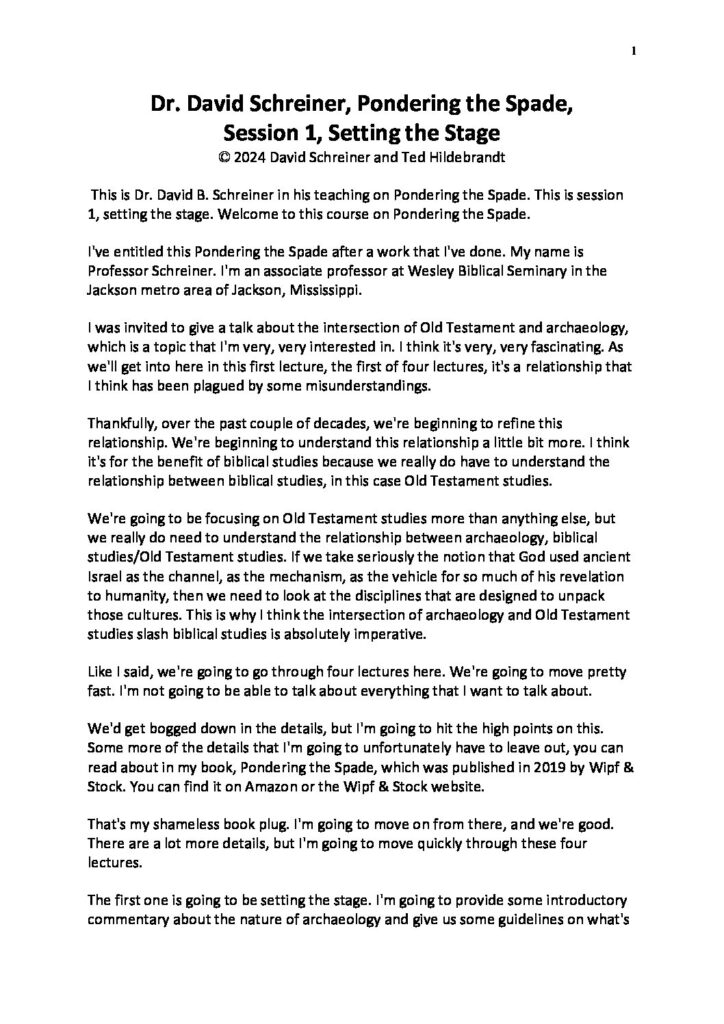 1

Dr. David Schreiner, Pondering the Spade, Session 1, Setting the Stage
© 2024 David Schreiner and Ted Hildebrandt

This is Dr. David B. Schreiner in his teaching on Pondering the Spade. This is session 1, setting the stage. Welcome to this course on Pondering the Spade.

I've entitled this Pondering the Spade after a work that I've done. My name is Professor Schreiner. I'm an associate professor at Wesley Biblical Seminary in the Jackson metro area of Jackson, Mississippi.

I was invited to give a talk about the intersection of Old Testament and archaeology, which is a topic that I'm very, very interested in. I think it's very, very fascinating. As we'll get into here in this first lecture, the first of four lectures, it's a relationship that I think has been plagued by some misunderstandings.

Thankfully, over the past couple of decades, we're beginning to refine this relationship. We're beginning to understand this relationship a little bit more. I think it's for the benefit of biblical studies because we really do have to understand the relationship between biblical studies, in this case Old Testament studies.

We're going to be focusing on Old Testament studies more than anything else, but we really do need to understand the relationship between archaeology, biblical studies/Old Testament studies. If we take seriously the notion that God used ancient Israel as the channel, as the mechanism, as the vehicle for so much of his revelation to humanity, then we need to look at the disciplines that are designed to unpack those cultures. This is why I think the intersection of archaeology and Old Testament studies slash biblical studies is absolutely imperative.

Like I said, we're going to go through four lectures here. We're going to move pretty fast. I'm not going to be able to talk about everything that I want to talk about.

We'd get bogged down in the details, but I'm going to hit the high points on this. Some more of the details that I'm going to unfortunately have to leave out, you can read about in my book, Pondering the Spade, which was published in 2019 by Wipf & Stock. You can find it on Amazon or the Wipf & Stock website.

That's my shameless book plug. I'm going to move on from there, and we're good. There are a lot more details, but I'm going to move quickly through these four lectures.

The first one is going to be setting the stage. I'm going to provide some introductory commentary about the nature of archaeology and give us some guidelines on what's